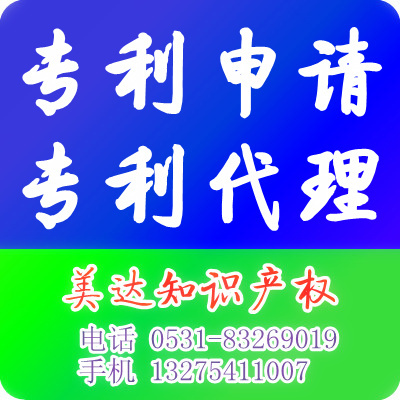 专利申请
专利代理

美达知识产权

电话 0531-83269019
手机 13275411007